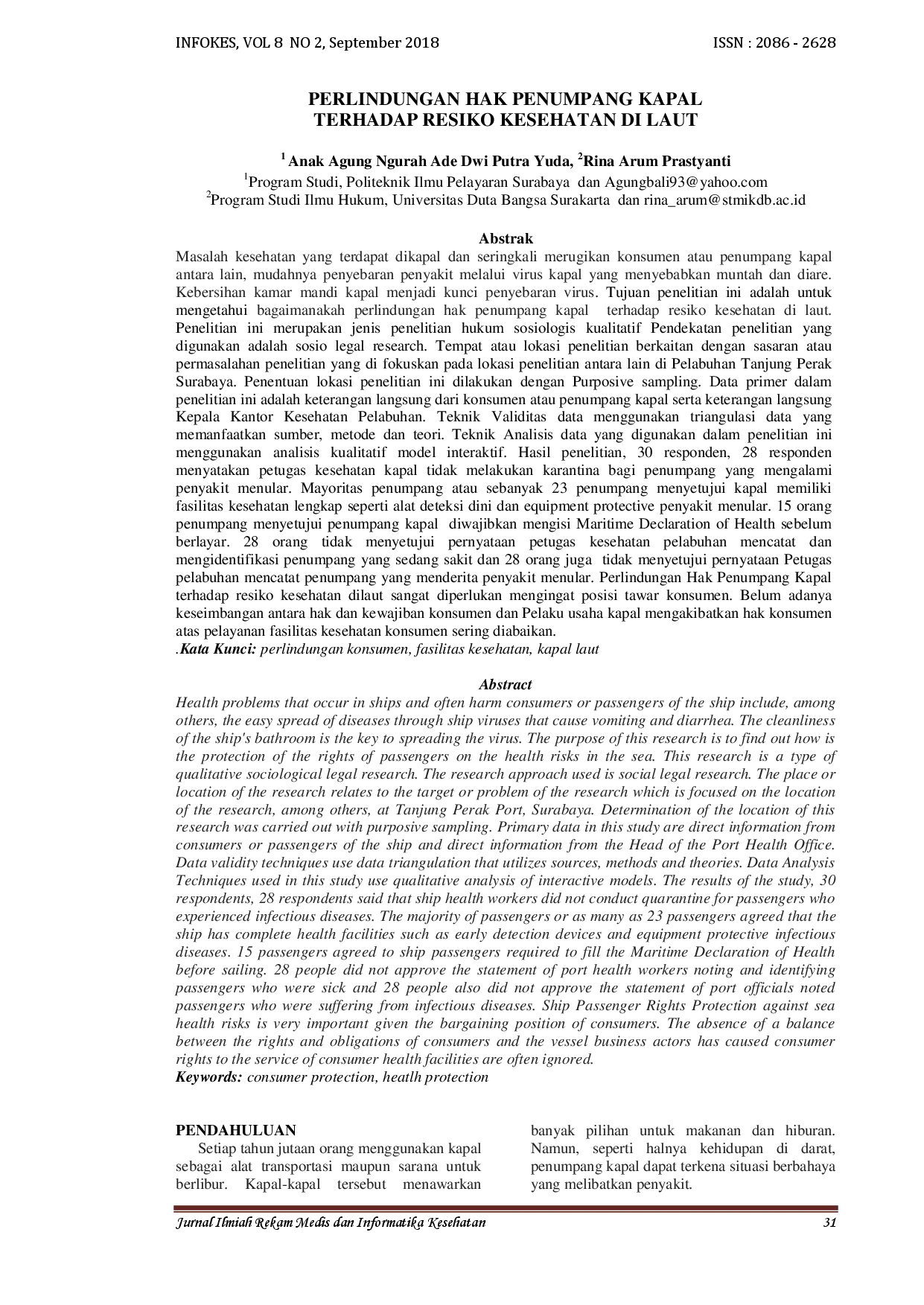 INFOKES, VOL 8 NO 2, September 2018

ISSN : 2086 - 2628

PERLINDUNGAN HAK PENUMPANG KAPAL
TERHADAP RESIKO KESEHATAN DI LAUT

$^{1}$ Anak Agung Ngurah Ade Dwi Putra Yuda, $^{2}$Rina Arum Prastyanti
$^{1}$Program Studi, Politeknik Ilmu Pelayaran Surabaya dan Agungbali93@yahoo.com
$^{2}$Program Studi Ilmu Hukum, Universitas Duta Bangsa Surakarta dan rina_arum@stmikdb.ac.id

Abstrak

Masalah kesehatan yang terdapat dikapal dan seringkali merugikan konsumen atau penumpang kapal antara lain, mudahnya penyebaran penyakit melalui virus kapal yang menyebabkan muntah dan diare. Kebersihan kamar mandi kapal menjadi kunci penyebaran virus. Tujuan penelitian ini adalah untuk mengetahui bagaimanakah perlindungan hak penumpang kapal terhadap resiko kesehatan di laut. Penelitian ini merupakan jenis penelitian hukum sosiologis kualitatif Pendekatan penelitian yang digunakan adalah sosio legal research. Tempat atau lokasi penelitian berkaitan dengan sasaran atau permasalahan penelitian yang di fokuskan pada lokasi penelitian antara lain di Pelabuhan Tanjung Perak Surabaya. Penentuan lokasi penelitian ini dilakukan dengan Purposive sampling. Data primer dalam penelitian ini adalah keterangan langsung dari konsumen atau penumpang kapal serta keterangan langsung Kepala Kantor Kesehatan Pelabuhan. Teknik Validitas data menggunakan triangulasi data yang memanfaatkan sumber, metode dan teori. Teknik Analisis data yang digunakan dalam penelitian ini menggunakan analisis kualitatif model interaktif. Hasil penelitian, 30 responden, 28 responden menyatakan petugas kesehatan kapal tidak melakukan karantina bagi penumpang yang mengalami penyakit menular. Mayoritas penumpang atau sebanyak 23 penumpang menyetujui kapal memiliki fasilitas kesehatan lengkap seperti alat deteksi dini dan equipment protective penyakit menular. 15 orang penumpang menyetujui penumpang kapal diwajibkan mengisi Maritime Declaration of Health sebelum berlayar. 28 orang tidak menyetujui pernyataan petugas kesehatan pelabuhan mencatat dan mengidentifikasi penumpang yang sedang sakit dan 28 orang juga tidak menyetujui pernyataan Petugas pelabuhan mencatat penumpang yang menderita penyakit menular. Perlindungan Hak Penumpang Kapal terhadap resiko kesehatan dilaut sangat diperlukan mengingat posisi tawar konsumen. Belum adanya keseimbangan antara hak dan kewajiban konsumen dan Pelaku usaha kapal mengakibatkan hak konsumen atas pelayanan fasilitas kesehatan konsumen sering diabaikan.
.Kata Kunci: perlindungan konsumen, fasilitas kesehatan, kapal laut

Abstract

Health problems that occur in ships and often harm consumers or passengers of the ship include, among others, the easy spread of diseases through ship viruses that cause vomiting and diarrhea. The cleanliness of the ship's bathroom is the key to spreading the virus. The purpose of this research is to find out how is the protection of the rights of passengers on the health risks in the sea. This research is a type of qualitative sociological legal research. The research approach used is social legal research. The place or location of the research relates to the target or problem of the research which is focused on the location of the research, among others, at Tanjung Perak Port, Surabaya. Determination of the location of this research was carried out with purposive sampling. Primary data in this study are direct information from consumers or passengers of the ship and direct information from the Head of the Port Health Office. Data validity techniques use data triangulation that utilizes sources, methods and theories. Data Analysis Techniques used in this study use qualitative analysis of interactive models. The results of the study, 30 respondents, 28 respondents said that ship health workers did not conduct quarantine for passengers who experienced infectious diseases. The majority of passengers or as many as 23 passengers agreed that the ship has complete health facilities such as early detection devices and equipment protective infectious diseases. 15 passengers agreed to ship passengers required to fill the Maritime Declaration of Health before sailing. 28 people did not approve the statement of port health workers noting and identifying passengers who were sick and 28 people also did not approve the statement of port officials noted passengers who were suffering from infectious diseases. Ship Passenger Rights Protection against sea health risks is very important given the bargaining position of consumers. The absence of a balance between the rights and obligations of consumers and the vessel business actors has caused consumer rights to the service of consumer health facilities are often ignored.
Keywords: consumer protection, heatlh protection

PENDAHULUAN

Setiap tahun jutaan orang menggunakan kapal sebagai alat transportasi maupun sarana untuk berlibur. Kapal-kapal tersebut menawarkan banyak pilihan untuk makanan dan hiburan. Namun, seperti halnya kehidupan di darat, penumpang kapal dapat terkena situasi berbahaya yang melibatkan penyakit.

Jurnal Ilmiah Rekam Medis dan Informatika Kesehatan 31